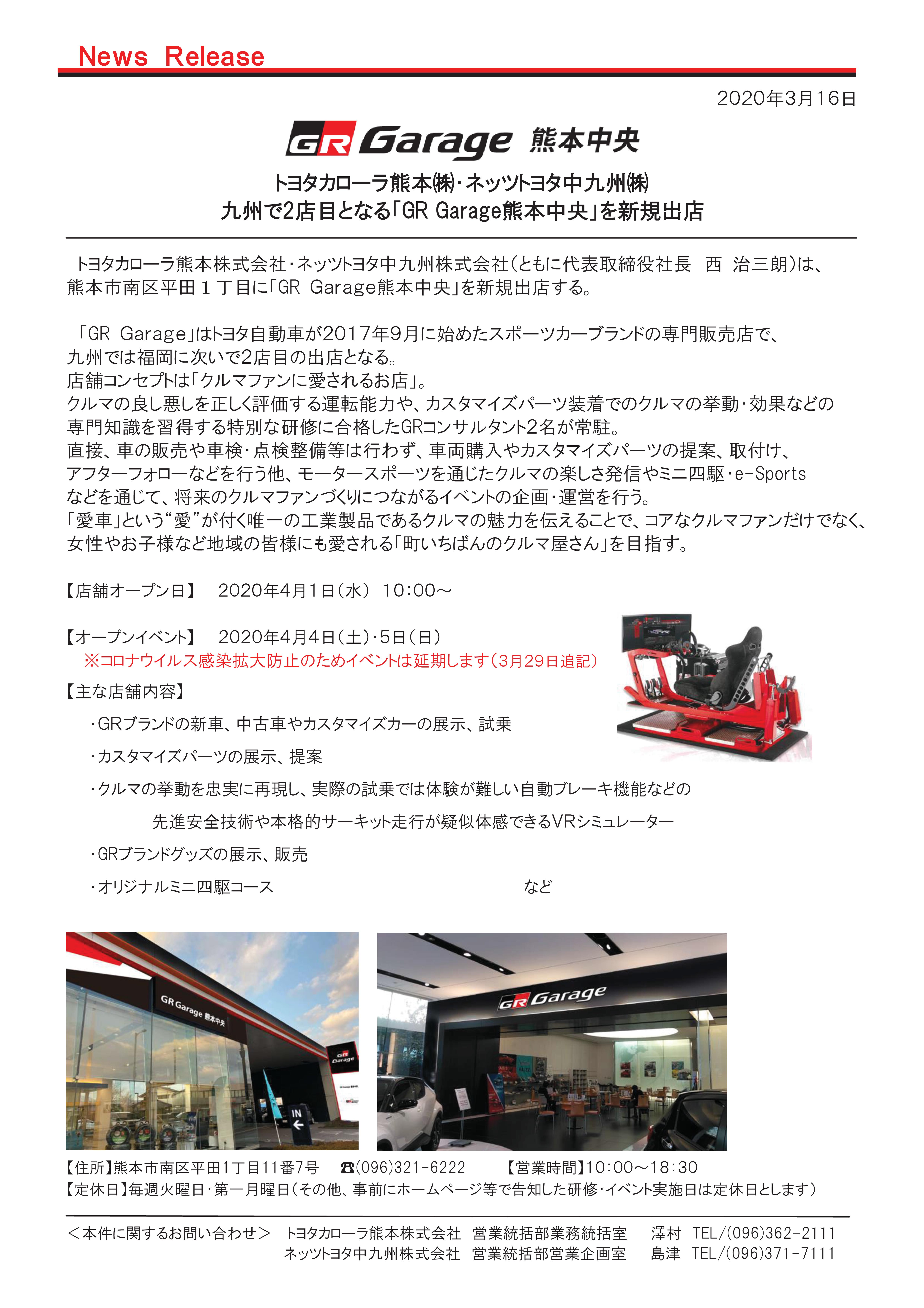 News Release

2020年3月16日

GR Garage 熊本中央

トヨタカローラ熊本㈱・ネッツトヨタ中九州㈱
九州で2店目となる「GR Garage熊本中央」を新規出店

トヨタカローラ熊本株式会社・ネッツトヨタ中九州株式会社（ともに代表取締役社長　西　治三朗）は、熊本市南区平田１丁目に「GR Garage熊本中央」を新規出店する。

「GR Garage」はトヨタ自動車が2017年9月に始めたスポーツカーブランドの専門販売店で、九州では福岡に次いで2店目の出店となる。
店舗コンセプトは「クルマファンに愛されるお店」。
クルマの良し悪しを正しく評価する運転能力や、カスタマイズパーツ装着でのクルマの挙動・効果などの専門知識を習得する特別な研修に合格したGRコンサルタント2名が常駐。
直接、車の販売や車検・点検整備等は行わず、車両購入やカスタマイズパーツの提案、取付け、アフターフォローなどを行う他、モータースポーツを通じたクルマの楽しさ発信やミニ四駆・e-Sportsなどを通じて、将来のクルマファンづくりにつながるイベントの企画・運営を行う。
「愛車」という“愛”が付く唯一の工業製品であるクルマの魅力を伝えることで、コアなクルマファンだけでなく、女性やお子様など地域の皆様にも愛される「町いちばんのクルマ屋さん」を目指す。

【店舗オープン日】　2020年4月1日（水）　10：00～

【オープンイベント】　2020年4月4日（土）・5日（日）
※コロナウイルス感染拡大防止のためイベントは延期します（3月29日追記）

【主な店舗内容】
・GRブランドの新車、中古車やカスタマイズカーの展示、試乗
・カスタマイズパーツの展示、提案
・クルマの挙動を忠実に再現し、実際の試乗では体験が難しい自動ブレーキ機能などの先進安全技術や本格的サーキット走行が疑似体感できるVRシミュレーター
・GRブランドグッズの展示、販売
・オリジナルミニ四駆コース　など

GR Garage 熊本中央
GR Garage
IN
GR Garage

【住所】熊本市南区平田1丁目11番7号　☎(096)321-6222　【営業時間】10：00～18：30
【定休日】毎週火曜日・第一月曜日（その他、事前にホームページ等で告知した研修・イベント実施日は定休日とします）

＜本件に関するお問い合わせ＞　トヨタカローラ熊本株式会社　営業統括部業務統括室　澤村　TEL/(096)362-2111
ネッツトヨタ中九州株式会社　営業統括部営業企画室　島津　TEL/(096)371-7111